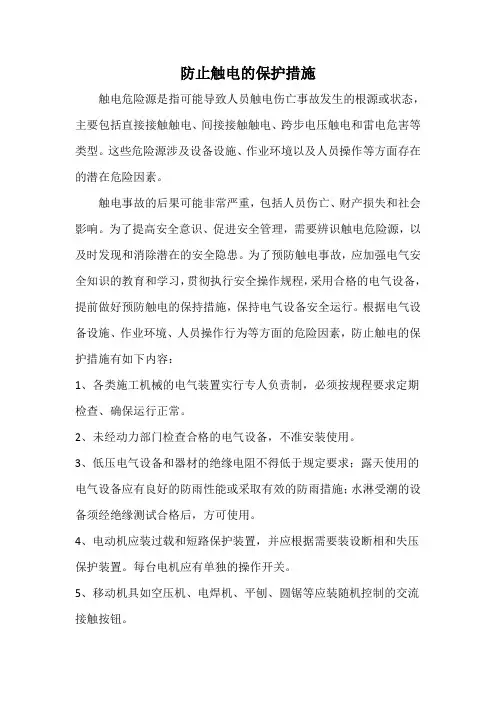 防止触电的保护措施

触电危险源是指可能导致人员触电伤亡事故发生的根源或状态，主要包括直接接触触电、间接接触触电、跨步电压触电和雷电危害等类型。这些危险源涉及设备设施、作业环境以及人员操作等方面存在的潜在危险因素。

触电事故的后果可能非常严重，包括人员伤亡、财产损失和社会影响。为了提高安全意识、促进安全管理，需要辨识触电危险源，以及时发现和消除潜在的安全隐患。为了预防触电事故，应加强电气安全知识的教育和学习，贯彻执行安全操作规程，采用合格的电气设备，提前做好预防触电的保持措施，保持电气设备安全运行。根据电气设备设施、作业环境、人员操作行为等方面的危险因素，防止触电的保护措施有如下内容：

1、各类施工机械的电气装置实行专人负责制，必须按规程要求定期检查、确保运行正常。

2、未经动力部门检查合格的电气设备，不准安装使用。

3、低压电气设备和器材的绝缘电阻不得低于规定要求；露天使用的电气设备应有良好的防雨性能或采取有效的防雨措施；水淋受潮的设备须经绝缘测试合格后，方可使用。

4、电动机应装过载和短路保护装置，并应根据需要装设断相和失压保护装置。每台电机应有单独的操作开关。

5、移动机具如空压机、电焊机、平刨、圆锯等应装随机控制的交流接触按钮。